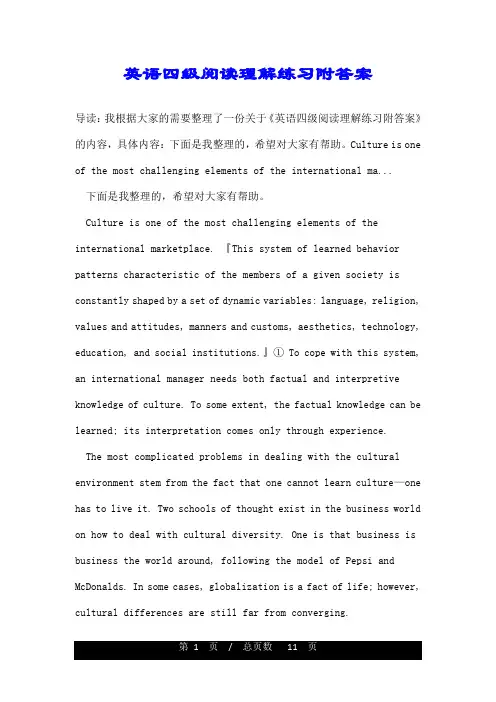 英语四级阅读理解练习附答案

导读：我根据大家的需要整理了一份关于《英语四级阅读理解练习附答案》的内容，具体内容：下面是我整理的，希望对大家有帮助。Culture is one of the most challenging elements of the international ma...

下面是我整理的，希望对大家有帮助。

Culture is one of the most challenging elements of the international marketplace. 『This system of learned behavior patterns characteristic of the members of a given society is constantly shaped by a set of dynamic variables: language, religion, values and attitudes, manners and customs, aesthetics, technology, education, and social institutions.』① To cope with this system, an international manager needs both factual and interpretive knowledge of culture. To some extent, the factual knowledge can be learned; its interpretation comes only through experience.

The most complicated problems in dealing with the cultural environment stem from the fact that one cannot learn culture—one has to live it. Two schools of thought exist in the business world on how to deal with cultural diversity. One is that business is business the world around, following the model of Pepsi and McDonalds. In some cases, globalization is a fact of life; however, cultural differences are still far from converging.

第 1 页 / 总页数 11 页